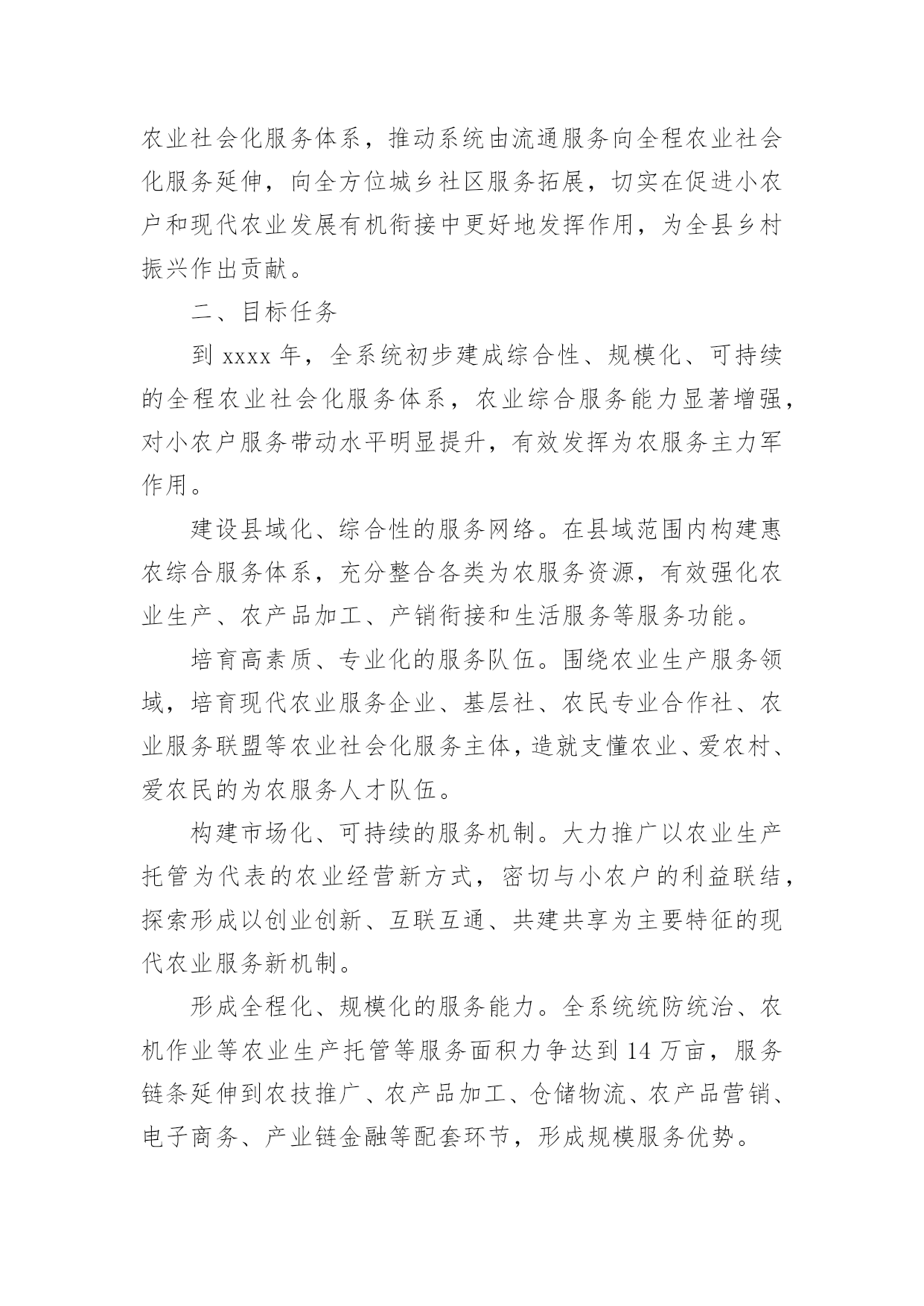 农业社会化服务体系，推动系统由流通服务向全程农业社会化服务延伸，向全方位城乡社区服务拓展，切实在促进小农户和现代农业发展有机衔接中更好地发挥作用，为全县乡村振兴作出贡献。

二、目标任务

到 xxxx 年，全系统初步建成综合性、规模化、可持续的全程农业社会化服务体系，农业综合服务能力显著增强，对小农户服务带动水平明显提升，有效发挥为农服务主力军作用。

建设县域化、综合性的服务网络。在县域范围内构建惠农综合服务体系，充分整合各类为农服务资源，有效强化农业生产、农产品加工、产销衔接和生活服务等服务功能。

培育高素质、专业化的服务队伍。围绕农业生产服务领域，培育现代农业服务企业、基层社、农民专业合作社、农业服务联盟等农业社会化服务主体，造就支懂农业、爱农村、爱农民的为农服务人才队伍。

构建市场化、可持续的服务机制。大力推广以农业生产托管为代表的农业经营新方式，密切与小农户的利益联结，探索形成以创业创新、互联互通、共建共享为主要特征的现代农业服务新机制。

形成全程化、规模化的服务能力。全系统统防统治、农机作业等农业生产托管等服务面积力争达到 14 万亩，服务链条延伸到农技推广、农产品加工、仓储物流、农产品营销、电子商务、产业链金融等配套环节，形成规模服务优势。